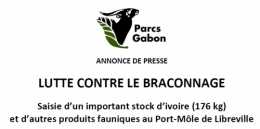 Parcs Gabon

ANNONCE DE PRESSE

LUTTE CONTRE LE BRACONNAGE

Saisie d'un important stock d'ivoire (176 kg) et d'autres produits fauniques au Port-Môle de Libreville